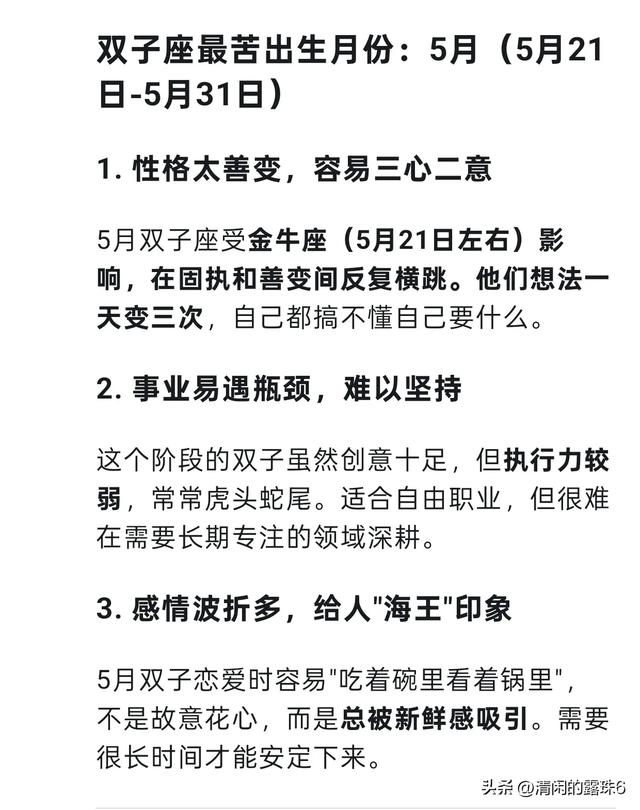 双子座最苦出生月份：5月（5月21日-5月31日）

1. 性格太善变，容易三心二意

5月双子座受金牛座（5月21日左右）影响，在固执和善变间反复横跳。他们想法一天变三次，自己都搞不懂自己要什么。

2. 事业易遇瓶颈，难以坚持

这个阶段的双子虽然创意十足，但执行力较弱，常常虎头蛇尾。适合自由职业，但很难在需要长期专注的领域深耕。

3. 感情波折多，给人"海王"印象

5月双子恋爱时容易"吃着碗里看着锅里"，不是故意花心，而是总被新鲜感吸引。需要很长时间才能安定下来。

头条 @清闲的露珠6